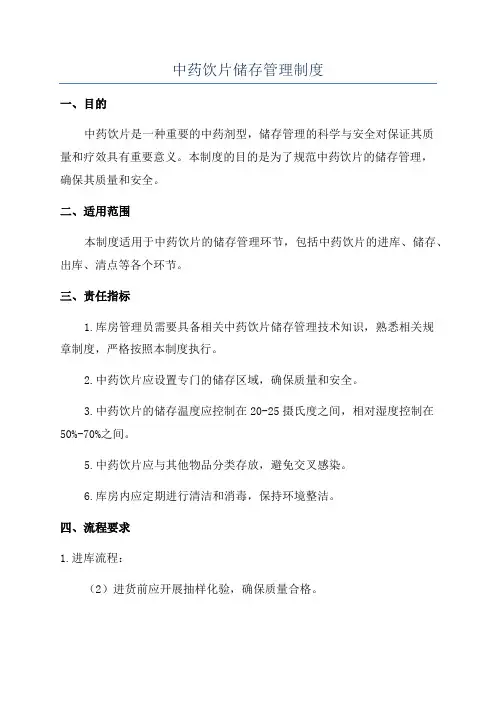 中药饮片储存管理制度

一、目的

中药饮片是一种重要的中药剂型，储存管理的科学与安全对保证其质量和疗效具有重要意义。本制度的目的是为了规范中药饮片的储存管理，确保其质量和安全。

二、适用范围

本制度适用于中药饮片的储存管理环节，包括中药饮片的进库、储存、出库、清点等各个环节。

三、责任指标

1.库房管理员需要具备相关中药饮片储存管理技术知识，熟悉相关规章制度，严格按照本制度执行。

2.中药饮片应设置专门的储存区域，确保质量和安全。

3.中药饮片的储存温度应控制在20-25摄氏度之间，相对湿度控制在50%-70%之间。

5.中药饮片应与其他物品分类存放，避免交叉感染。

6.库房内应定期进行清洁和消毒，保持环境整洁。

四、流程要求

1.进库流程：

（2）进货前应开展抽样化验，确保质量合格。